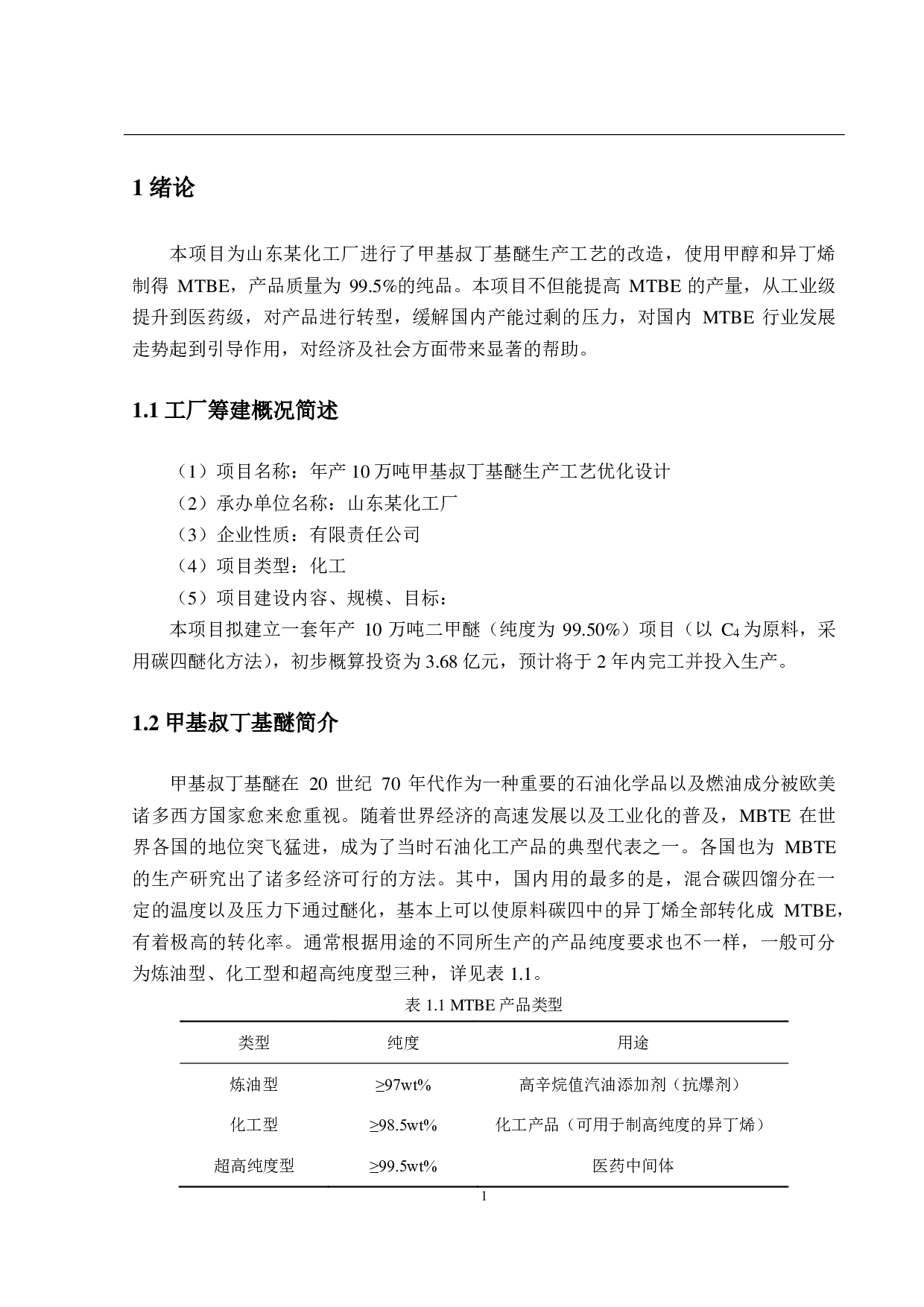 1 绪论

本项目为山东某化工厂进行了甲基叔丁基醚生产工艺的改造，使用甲醇和异丁烯制得 MTBE，产品质量为 99.5%的纯品。本项目不但能提高 MTBE 的产量，从工业级提升到医药级，对产品进行转型，缓解国内产能过剩的压力，对国内 MTBE 行业发展走势起到引导作用，对经济及社会方面带来显著的帮助。

1.1 工厂筹建概况简述

（1）项目名称：年产 10 万吨甲基叔丁基醚生产工艺优化设计
（2）承办单位名称：山东某化工厂
（3）企业性质：有限责任公司
（4）项目类型：化工
（5）项目建设内容、规模、目标：
本项目拟建立一套年产 10 万吨二甲醚（纯度为 99.50%）项目（以 $C_4$ 为原料，采用碳四醚化方法），初步概算投资为 3.68 亿元，预计将于 2 年内完工并投入生产。

1.2 甲基叔丁基醚简介

甲基叔丁基醚在 20 世纪 70 年代作为一种重要的石油化学品以及燃油成分被欧美诸多西方国家愈来愈重视。随着世界经济的高速发展以及工业化的普及，MBTE 在世界各国的地位突飞猛进，成为了当时石油化工产品的典型代表之一。各国也为 MBTE 的生产研究出了诸多经济可行的方法。其中，国内用的最多的是，混合碳四馏分在一定的温度以及压力下通过醚化，基本上可以使原料碳四中的异丁烯全部转化成 MTBE，有着极高的转化率。通常根据用途的不同所生产的产品纯度要求也不一样，一般可分为炼油型、化工型和超高纯度型三种，详见表 1.1。

表 1.1 MTBE 产品类型

| 类型 | 纯度 | 用途 |
|---|---|---|
| 炼油型 | ≥97wt% | 高辛烷值汽油添加剂（抗爆剂） |
| 化工型 | ≥98.5wt% | 化工产品（可用于制高纯度的异丁烯） |
| 超高纯度型 | ≥99.5wt% | 医药中间体 |

1